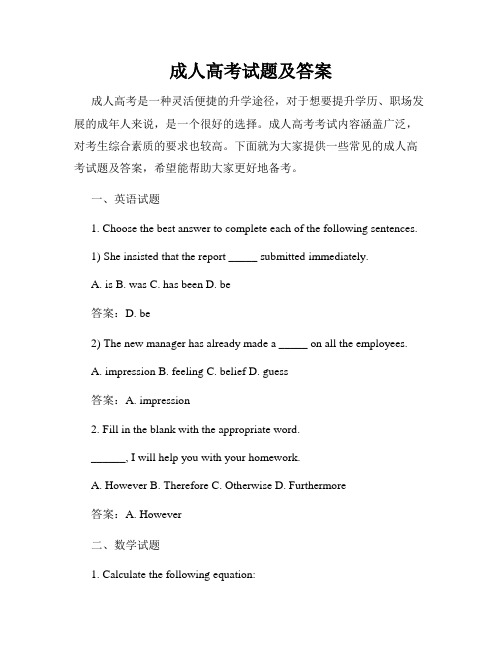 成人高考试题及答案

成人高考是一种灵活便捷的升学途径，对于想要提升学历、职场发展的成年人来说，是一个很好的选择。成人高考考试内容涵盖广泛，对考生综合素质的要求也较高。下面就为大家提供一些常见的成人高考试题及答案，希望能帮助大家更好地备考。

一、英语试题

1. Choose the best answer to complete each of the following sentences.

1) She insisted that the report _____ submitted immediately.

A. is B. was C. has been D. be

答案：D. be

2) The new manager has already made a _____ on all the employees.

A. impression B. feeling C. belief D. guess

答案：A. impression

2. Fill in the blank with the appropriate word.

______, I will help you with your homework.

A. However B. Therefore C. Otherwise D. Furthermore

答案：A. However

二、数学试题

1. Calculate the following equation: